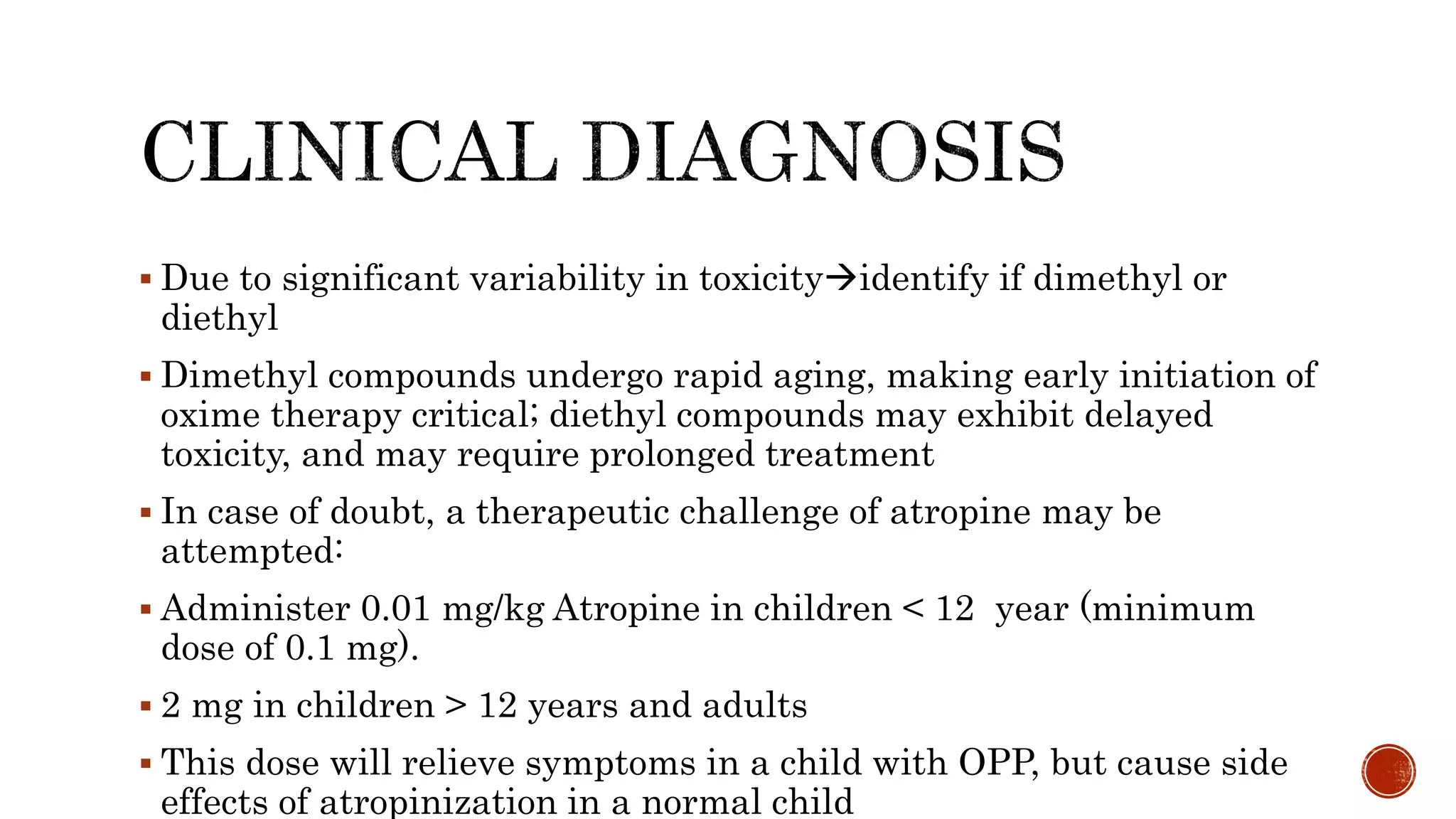 CLINICAL DIAGNOSIS

▪ Due to significant variability in toxicity→identify if dimethyl or diethyl

▪ Dimethyl compounds undergo rapid aging, making early initiation of oxime therapy critical; diethyl compounds may exhibit delayed toxicity, and may require prolonged treatment

▪ In case of doubt, a therapeutic challenge of atropine may be attempted:

▪ Administer 0.01 mg/kg Atropine in children < 12  year (minimum dose of 0.1 mg).

▪ 2 mg in children > 12 years and adults

▪ This dose will relieve symptoms in a child with OPP, but cause side effects of atropinization in a normal child